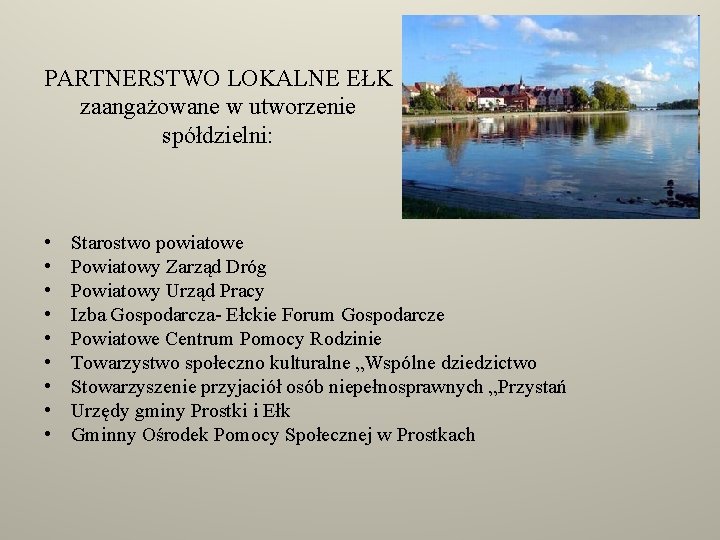 PARTNERSTWO LOKALNE EŁK
zaangażowane w utworzenie
spółdzielni:

• Starostwo powiatowe
• Powiatowy Zarząd Dróg
• Powiatowy Urząd Pracy
• Izba Gospodarcza- Ełckie Forum Gospodarcze
• Powiatowe Centrum Pomocy Rodzinie
• Towarzystwo społeczno kulturalne „Wspólne dziedzictwo
• Stowarzyszenie przyjaciół osób niepełnosprawnych „Przystań
• Urzędy gminy Prostki i Ełk
• Gminny Ośrodek Pomocy Społecznej w Prostkach